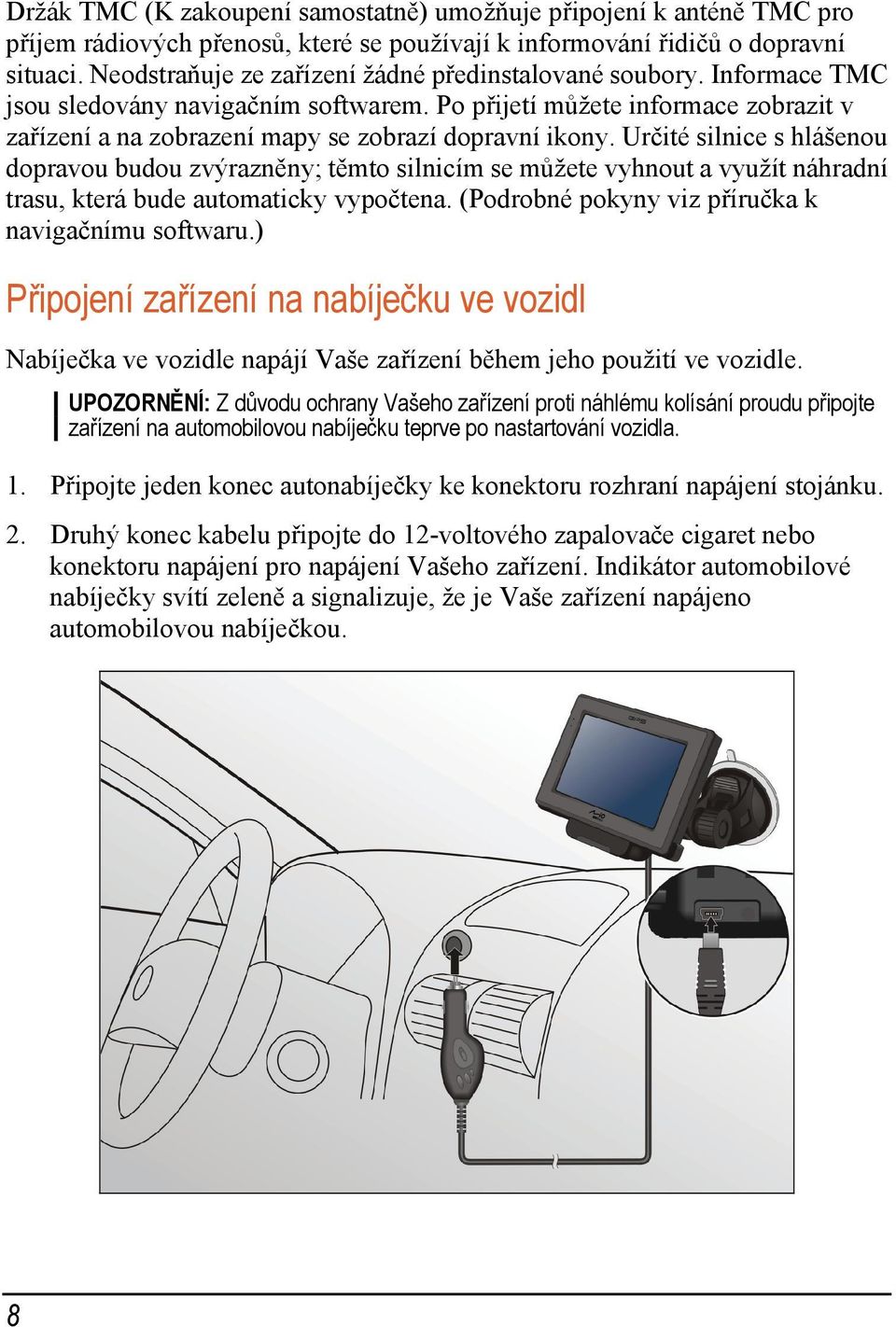 Držák TMC (K zakoupení samostatně) umožňuje připojení k anténě TMC pro příjem rádiových přenosů, které se používají k informování řidičů o dopravní situaci. Neodstraňuje ze zařízení žádné předinstalované soubory. Informace TMC jsou sledovány navigačním softwarem. Po přijetí můžete informace zobrazit v zařízení a na zobrazení mapy se zobrazí dopravní ikony. Určité silnice s hlášenou dopravou budou zvýrazněny; těmto silnicím se můžete vyhnout a využít náhradní trasu, která bude automaticky vypočtena. (Podrobné pokyny viz příručka k navigačnímu softwaru.)

Připojení zařízení na nabíječku ve vozidl

Nabíječka ve vozidle napájí Vaše zařízení během jeho použití ve vozidle.

UPOZORNĚNÍ: Z důvodu ochrany Vašeho zařízení proti náhlému kolísání proudu připojte zařízení na automobilovou nabíječku teprve po nastartování vozidla.

1. Připojte jeden konec autonabíječky ke konektoru rozhraní napájení stojánku.

2. Druhý konec kabelu připojte do 12-voltového zapalovače cigaret nebo konektoru napájení pro napájení Vašeho zařízení. Indikátor automobilové nabíječky svítí zeleně a signalizuje, že je Vaše zařízení napájeno automobilovou nabíječkou.

8